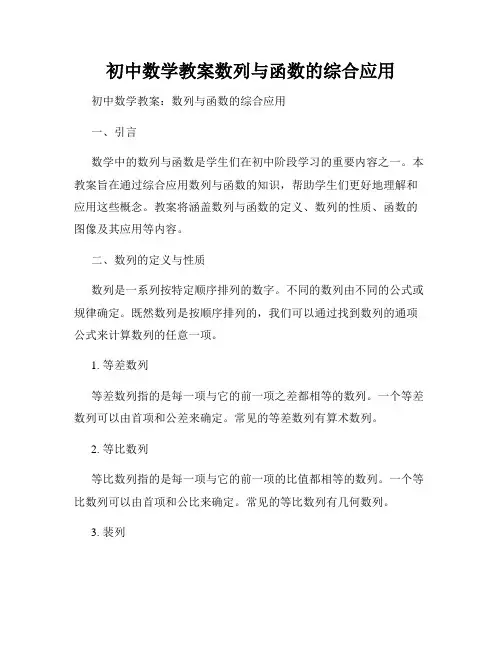 初中数学教案数列与函数的综合应用

初中数学教案：数列与函数的综合应用

一、引言

数学中的数列与函数是学生们在初中阶段学习的重要内容之一。本教案旨在通过综合应用数列与函数的知识，帮助学生们更好地理解和应用这些概念。教案将涵盖数列与函数的定义、数列的性质、函数的图像及其应用等内容。

二、数列的定义与性质

数列是一系列按特定顺序排列的数字。不同的数列由不同的公式或规律确定。既然数列是按顺序排列的，我们可以通过找到数列的通项公式来计算数列的任意一项。

1. 等差数列

等差数列指的是每一项与它的前一项之差都相等的数列。一个等差数列可以由首项和公差来确定。常见的等差数列有算术数列。

2. 等比数列

等比数列指的是每一项与它的前一项的比值都相等的数列。一个等比数列可以由首项和公比来确定。常见的等比数列有几何数列。

3. 裴列